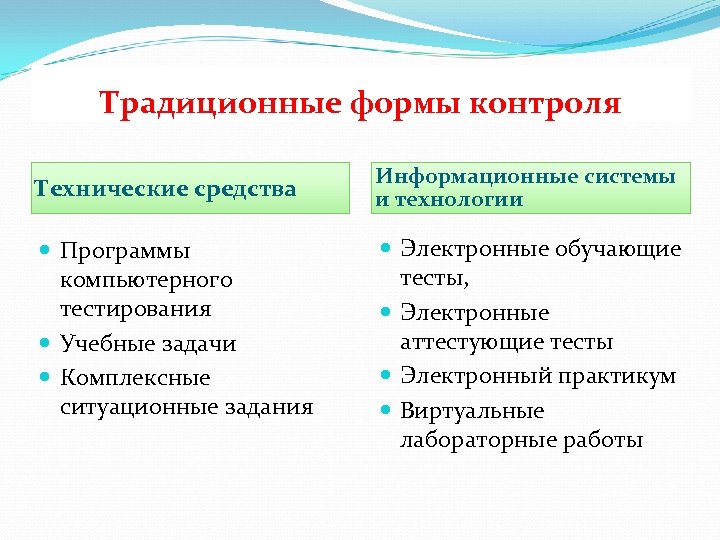 Традиционные формы контроля

Технические средства

- Программы компьютерного тестирования
- Учебные задачи
- Комплексные ситуационные задания

Информационные системы и технологии

- Электронные обучающие тесты,
- Электронные аттестующие тесты
- Электронный практикум
- Виртуальные лабораторные работы